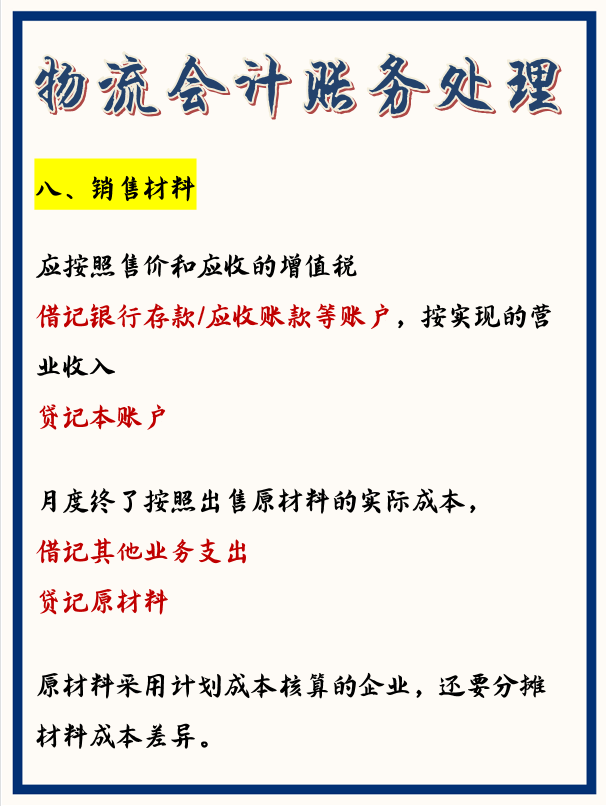 物流会计账务处理

八、销售材料

应按照售价和应收的增值税

借记银行存款/应收账款等账户，按实现的营业收入

贷记本账户

月度终了按照出售原材料的实际成本，

借记其他业务支出

贷记原材料

原材料采用计划成本核算的企业，还要分摊材料成本差异。